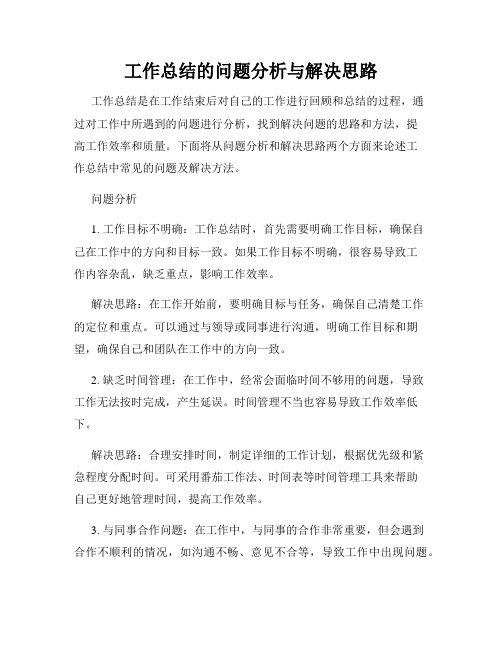 工作总结的问题分析与解决思路

工作总结是在工作结束后对自己的工作进行回顾和总结的过程，通过对工作中所遇到的问题进行分析，找到解决问题的思路和方法，提高工作效率和质量。下面将从问题分析和解决思路两个方面来论述工作总结中常见的问题及解决方法。

问题分析

1. 工作目标不明确：工作总结时，首先需要明确工作目标，确保自己在工作中的方向和目标一致。如果工作目标不明确，很容易导致工作内容杂乱，缺乏重点，影响工作效率。

解决思路：在工作开始前，要明确目标与任务，确保自己清楚工作的定位和重点。可以通过与领导或同事进行沟通，明确工作目标和期望，确保自己和团队在工作中的方向一致。

2. 缺乏时间管理：在工作中，经常会面临时间不够用的问题，导致工作无法按时完成，产生延误。时间管理不当也容易导致工作效率低下。

解决思路：合理安排时间，制定详细的工作计划，根据优先级和紧急程度分配时间。可采用番茄工作法、时间表等时间管理工具来帮助自己更好地管理时间，提高工作效率。

3. 与同事合作问题：在工作中，与同事的合作非常重要，但会遇到合作不顺利的情况，如沟通不畅、意见不合等，导致工作中出现问题。